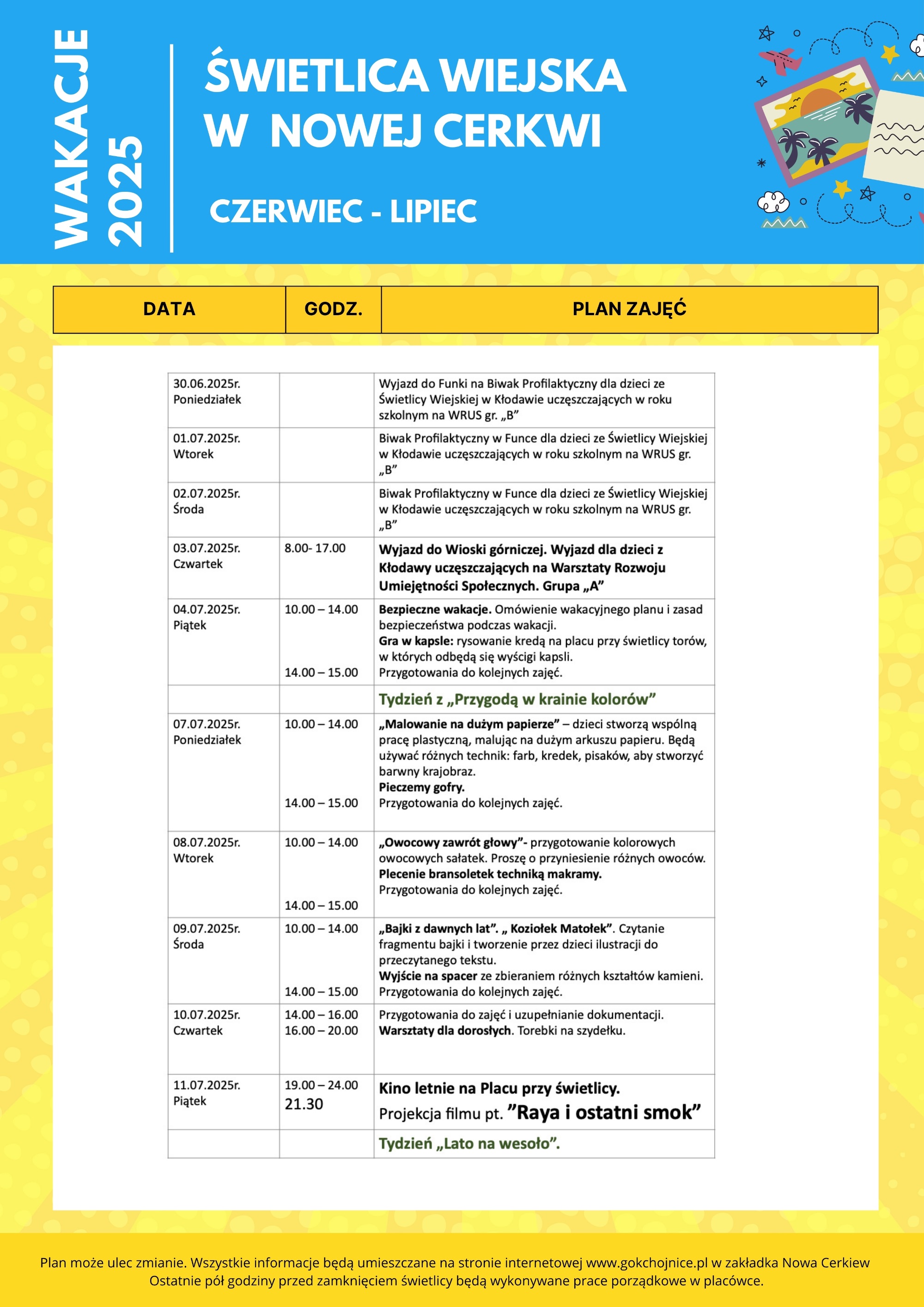 WAKACJE 2025

ŚWIETLICA WIEJSKA W NOWEJ CERKWI

CZERWIEC - LIPIEC

| DATA | GODZ. | PLAN ZAJĘĆ |
|---|---|---|
| 30.06.2025r. Poniedziałek | | Wyjazd do Funki na Biwak Profilaktyczny dla dzieci ze Świetlicy Wiejskiej w Kłodawie uczęszczających w roku szkolnym na WRUS gr. „B” |
| 01.07.2025r. Wtorek | | Biwak Profilaktyczny w Funce dla dzieci ze Świetlicy Wiejskiej w Kłodawie uczęszczających w roku szkolnym na WRUS gr. „B” |
| 02.07.2025r. Środa | | Biwak Profilaktyczny w Funce dla dzieci ze Świetlicy Wiejskiej w Kłodawie uczęszczających w roku szkolnym na WRUS gr. „B” |
| 03.07.2025r. Czwartek | 8.00- 17.00 | Wyjazd do Wioski górniczej. Wyjazd dla dzieci z Kłodawy uczęszczających na Warsztaty Rozwoju Umiejętności Społecznych. Grupa „A” |
| 04.07.2025r. Piątek | 10.00 – 14.00 14.00 – 15.00 | Bezpieczne wakacje. Omówienie wakacyjnego planu i zasad bezpieczeństwa podczas wakacji. Gra w kapsle: rysowanie kredą na placu przy świetlicy torów, w których odbędą się wyścigi kapsli. Przygotowania do kolejnych zajęć. |
| | | Tydzień z „Przygodą w krainie kolorów” |
| 07.07.2025r. Poniedziałek | 10.00 – 14.00 14.00 – 15.00 | „Malowanie na dużym papierze” – dzieci stworzą wspólną pracę plastyczną, malując na dużym arkuszu papieru. Będą używać różnych technik: farb, kredek, pisaków, aby stworzyć barwny krajobraz. Pieczemy gofry. Przygotowania do kolejnych zajęć. |
| 08.07.2025r. Wtorek | 10.00 – 14.00 14.00 – 15.00 | „Owocowy zawrót głowy”- przygotowanie kolorowych owocowych sałatek. Proszę o przyniesienie różnych owoców. Plecenie bransoletek techniką makramy. Przygotowania do kolejnych zajęć. |
| 09.07.2025r. Środa | 10.00 – 14.00 14.00 – 15.00 | „Bajki z dawnych lat”. „ Koziołek Matołek”. Czytanie fragmentu bajki i tworzenie przez dzieci ilustracji do przeczytanego tekstu. Wyjście na spacer ze zbieraniem różnych kształtów kamieni. Przygotowania do kolejnych zajęć. |
| 10.07.2025r. Czwartek | 14.00 – 16.00 16.00 – 20.00 | Przygotowania do zajęć i uzupełnianie dokumentacji. Warsztaty dla dorosłych. Torebki na szydełku. |
| 11.07.2025r. Piątek | 19.00 – 24.00 21.30 | Kino letnie na Placu przy świetlicy. Projekcja filmu pt. ”Raya i ostatni smok” |
| | | Tydzień „Lato na wesoło”. |

Plan może ulec zmianie. Wszystkie informacje będą umieszczane na stronie internetowej www.gokchojnice.pl w zakładka Nowa Cerkiew
Ostatnie pół godziny przed zamknięciem świetlicy będą wykonywane prace porządkowe w placówce.